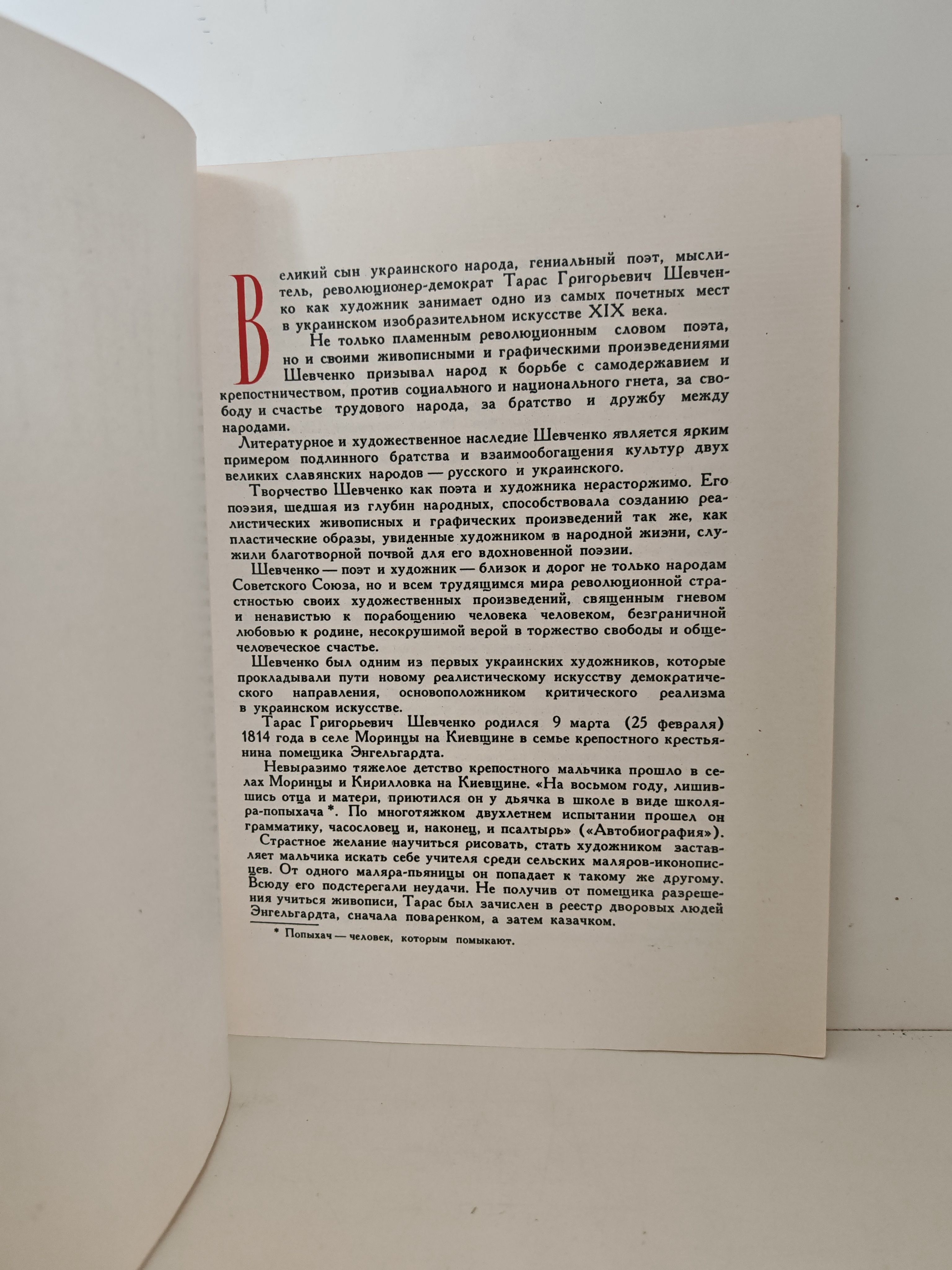 Великий сын украинского народа, гениальный поэт, мыслитель, революционер-демократ Тарас Григорьевич Шевченко как художник занимает одно из самых почетных мест в украинском изобразительном искусстве XIX века.

Не только пламенным революционным словом поэта, но и своими живописными и графическими произведениями Шевченко призывал народ к борьбе с самодержавием и крепостничеством, против социального и национального гнета, за свободу и счастье трудового народа, за братство и дружбу между народами.

Литературное и художественное наследие Шевченко является ярким примером подлинного братства и взаимообогащения культур двух великих славянских народов — русского и украинского.

Творчество Шевченко как поэта и художника нерасторжимо. Его поэзия, шедшая из глубин народных, способствовала созданию реалистических живописных и графических произведений так же, как пластические образы, увиденные художником в народной жизни, служили благотворной почвой для его вдохновенной поэзии.

Шевченко — поэт и художник — близок и дорог не только народам Советского Союза, но и всем трудящимся мира революционной страстностью своих художественных произведений, священным гневом и ненавистью к порабощению человека человеком, безграничной любовью к родине, несокрушимой верой в торжество свободы и общечеловеческое счастье.

Шевченко был одним из первых украинских художников, которые прокладывали пути новому реалистическому искусству демократического направления, основоположником критического реализма в украинском искусстве.

Тарас Григорьевич Шевченко родился 9 марта (25 февраля) 1814 года в селе Моринцы на Киевщине в семье крепостного крестьянина помещика Энгельгардта.

Невыразимо тяжелое детство крепостного мальчика прошло в селах Моринцы и Кирилловка на Киевщине. «На восьмом году, лишившись отца и матери, приютился он у дьячка в школе в виде школяра-попыхача *. По многотяжком двухлетнем испытании прошел он грамматику, часословец и, наконец, и псалтырь» («Автобиография»).

Страстное желание научиться рисовать, стать художником заставляет мальчика искать себе учителя среди сельских маляров-иконописцев. От одного маляра-пьяницы он попадает к такому же другому. Всюду его подстерегали неудачи. Не получив от помещика разрешения учиться живописи, Тарас был зачислен в реестр дворовых людей Энгельгардта, сначала поваренком, а затем казачком.

* Попыхач — человек, которым помыкают.